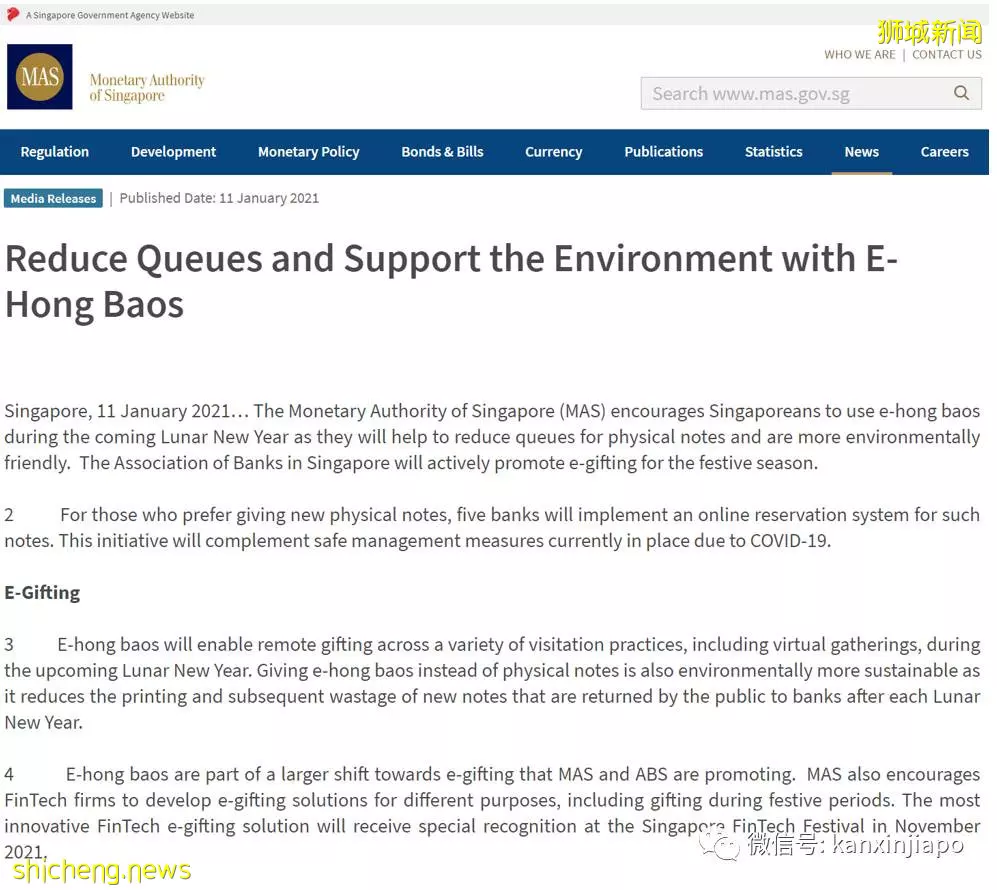 A Singapore Government Agency Website

狮城新闻

WHO WE ARE | CONTACT US

MAS

Monetary Authority of Singapore

Search www.mas.gov.sg

Regulation Development Monetary Policy Bonds & Bills Currency Publications Statistics News Careers

Media Releases | Published Date: 11 January 2021

Reduce Queues and Support the Environment with E-Hong Baos

Singapore, 11 January 2021… The Monetary Authority of Singapore (MAS) encourages Singaporeans to use e-hong baos during the coming Lunar New Year as they will help to reduce queues for physical notes and are more environmentally friendly. The Association of Banks in Singapore will actively promote e-gifting for the festive season.

2 For those who prefer giving new physical notes, five banks will implement an online reservation system for such notes. This initiative will complement safe management measures currently in place due to COVID-19.

E-Gifting

3 E-hong baos will enable remote gifting across a variety of visitation practices, including virtual gatherings, during the upcoming Lunar New Year. Giving e-hong baos instead of physical notes is also environmentally more sustainable as it reduces the printing and subsequent wastage of new notes that are returned by the public to banks after each Lunar New Year.

4 E-hong baos are part of a larger shift towards e-gifting that MAS and ABS are promoting. MAS also encourages FinTech firms to develop e-gifting solutions for different purposes, including gifting during festive periods. The most innovative FinTech e-gifting solution will receive special recognition at the Singapore FinTech Festival in November 2021.

微信号: kanxinjiapo

shicheng.news